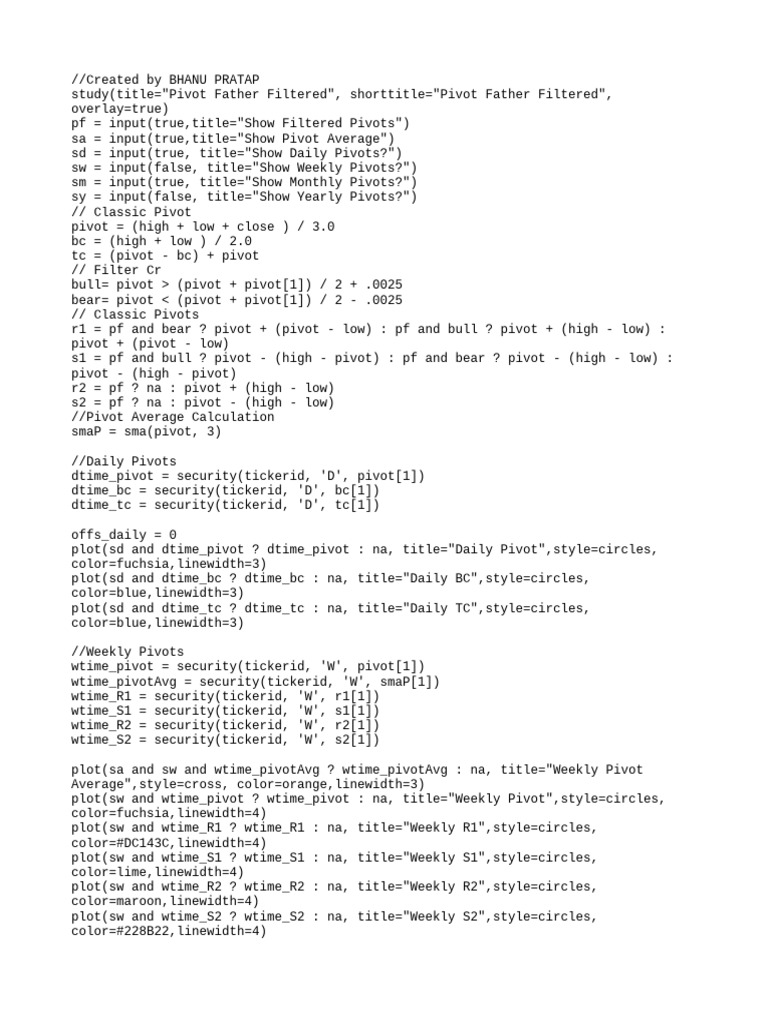 //Created by BHANU PRATAP
study(title="Pivot Father Filtered", shorttitle="Pivot Father Filtered", overlay=true)
pf = input(true,title="Show Filtered Pivots")
sa = input(true,title="Show Pivot Average")
sd = input(true, title="Show Daily Pivots?")
sw = input(false, title="Show Weekly Pivots?")
sm = input(true, title="Show Monthly Pivots?")
sy = input(false, title="Show Yearly Pivots?")
// Classic Pivot
pivot = (high + low + close ) / 3.0
bc = (high + low ) / 2.0
tc = (pivot - bc) + pivot
// Filter Cr
bull= pivot > (pivot + pivot[1]) / 2 + .0025
bear= pivot < (pivot + pivot[1]) / 2 - .0025
// Classic Pivots
r1 = pf and bear ? pivot + (pivot - low) : pf and bull ? pivot + (high - low) : pivot + (pivot - low)
s1 = pf and bull ? pivot - (high - pivot) : pf and bear ? pivot - (high - low) : pivot - (high - pivot)
r2 = pf ? na : pivot + (high - low)
s2 = pf ? na : pivot - (high - low)
//Pivot Average Calculation
smaP = sma(pivot, 3)

//Daily Pivots
dtime_pivot = security(tickerid, 'D', pivot[1])
dtime_bc = security(tickerid, 'D', bc[1])
dtime_tc = security(tickerid, 'D', tc[1])

offs_daily = 0
plot(sd and dtime_pivot ? dtime_pivot : na, title="Daily Pivot",style=circles, color=fuchsia,linewidth=3)
plot(sd and dtime_bc ? dtime_bc : na, title="Daily BC",style=circles, color=blue,linewidth=3)
plot(sd and dtime_tc ? dtime_tc : na, title="Daily TC",style=circles, color=blue,linewidth=3)

//Weekly Pivots
wtime_pivot = security(tickerid, 'W', pivot[1])
wtime_pivotAvg = security(tickerid, 'W', smaP[1])
wtime_R1 = security(tickerid, 'W', r1[1])
wtime_S1 = security(tickerid, 'W', s1[1])
wtime_R2 = security(tickerid, 'W', r2[1])
wtime_S2 = security(tickerid, 'W', s2[1])

plot(sa and sw and wtime_pivotAvg ? wtime_pivotAvg : na, title="Weekly Pivot Average",style=cross, color=orange,linewidth=3)
plot(sw and wtime_pivot ? wtime_pivot : na, title="Weekly Pivot",style=circles, color=fuchsia,linewidth=4)
plot(sw and wtime_R1 ? wtime_R1 : na, title="Weekly R1",style=circles, color=#DC143C,linewidth=4)
plot(sw and wtime_S1 ? wtime_S1 : na, title="Weekly S1",style=circles, color=lime,linewidth=4)
plot(sw and wtime_R2 ? wtime_R2 : na, title="Weekly R2",style=circles, color=maroon,linewidth=4)
plot(sw and wtime_S2 ? wtime_S2 : na, title="Weekly S2",style=circles, color=#228B22,linewidth=4)